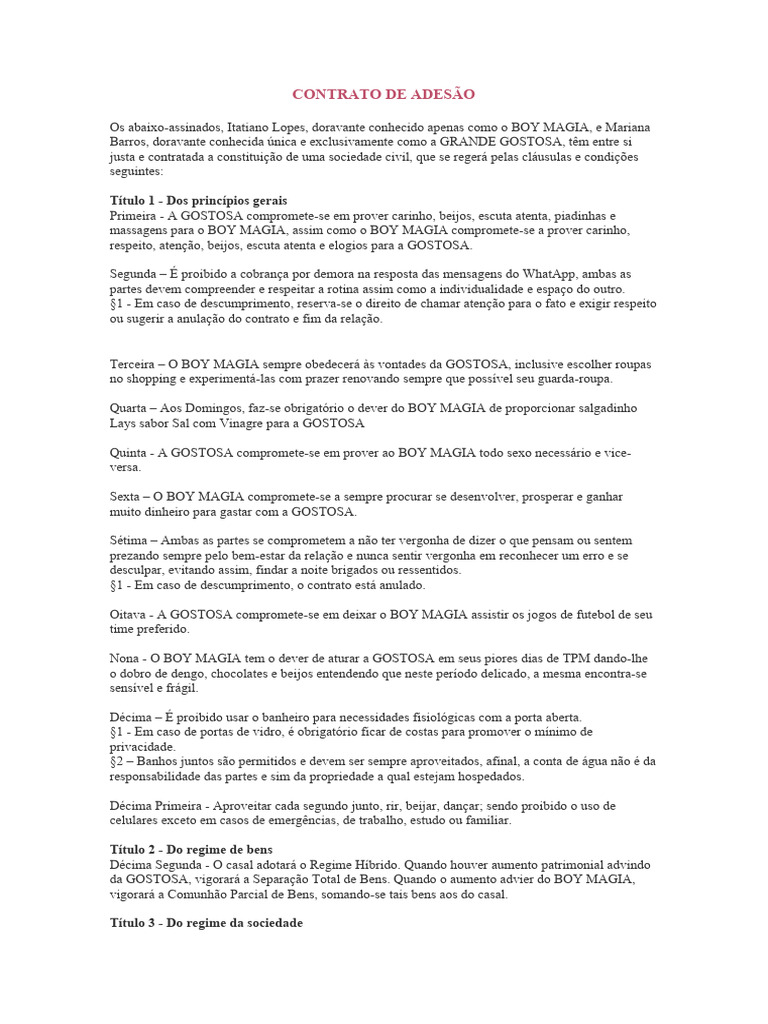 CONTRATO DE ADESÃO

Os abaixo-assinados, Itatiano Lopes, doravante conhecido apenas como o BOY MAGIA, e Mariana Barros, doravante conhecida única e exclusivamente como a GRANDE GOSTOSA, têm entre si justa e contratada a constituição de uma sociedade civil, que se regerá pelas cláusulas e condições seguintes:

Título 1 - Dos princípios gerais
Primeira - A GOSTOSA compromete-se em prover carinho, beijos, escuta atenta, piadinhas e massagens para o BOY MAGIA, assim como o BOY MAGIA compromete-se a prover carinho, respeito, atenção, beijos, escuta atenta e elogios para a GOSTOSA.

Segunda – É proibido a cobrança por demora na resposta das mensagens do WhatApp, ambas as partes devem compreender e respeitar a rotina assim como a individualidade e espaço do outro.
§1 - Em caso de descumprimento, reserva-se o direito de chamar atenção para o fato e exigir respeito ou sugerir a anulação do contrato e fim da relação.

Terceira – O BOY MAGIA sempre obedecerá às vontades da GOSTOSA, inclusive escolher roupas no shopping e experimentá-las com prazer renovando sempre que possível seu guarda-roupa.

Quarta – Aos Domingos, faz-se obrigatório o dever do BOY MAGIA de proporcionar salgadinho Lays sabor Sal com Vinagre para a GOSTOSA

Quinta - A GOSTOSA compromete-se em prover ao BOY MAGIA todo sexo necessário e vice-versa.

Sexta – O BOY MAGIA compromete-se a sempre procurar se desenvolver, prosperar e ganhar muito dinheiro para gastar com a GOSTOSA.

Sétima – Ambas as partes se comprometem a não ter vergonha de dizer o que pensam ou sentem prezando sempre pelo bem-estar da relação e nunca sentir vergonha em reconhecer um erro e se desculpar, evitando assim, findar a noite brigados ou ressentidos.
§1 - Em caso de descumprimento, o contrato está anulado.

Oitava - A GOSTOSA compromete-se em deixar o BOY MAGIA assistir os jogos de futebol de seu time preferido.

Nona - O BOY MAGIA tem o dever de aturar a GOSTOSA em seus piores dias de TPM dando-lhe o dobro de dengo, chocolates e beijos entendendo que neste período delicado, a mesma encontra-se sensível e frágil.

Décima – É proibido usar o banheiro para necessidades fisiológicas com a porta aberta.
§1 - Em caso de portas de vidro, é obrigatório ficar de costas para promover o mínimo de privacidade.
§2 – Banhos juntos são permitidos e devem ser sempre aproveitados, afinal, a conta de água não é da responsabilidade das partes e sim da propriedade a qual estejam hospedados.

Décima Primeira - Aproveitar cada segundo junto, rir, beijar, dançar; sendo proibido o uso de celulares exceto em casos de emergências, de trabalho, estudo ou familiar.

Título 2 - Do regime de bens
Décima Segunda - O casal adotará o Regime Híbrido. Quando houver aumento patrimonial advindo da GOSTOSA, vigorará a Separação Total de Bens. Quando o aumento advier do BOY MAGIA, vigorará a Comunhão Parcial de Bens, somando-se tais bens aos do casal.

Título 3 - Do regime da sociedade